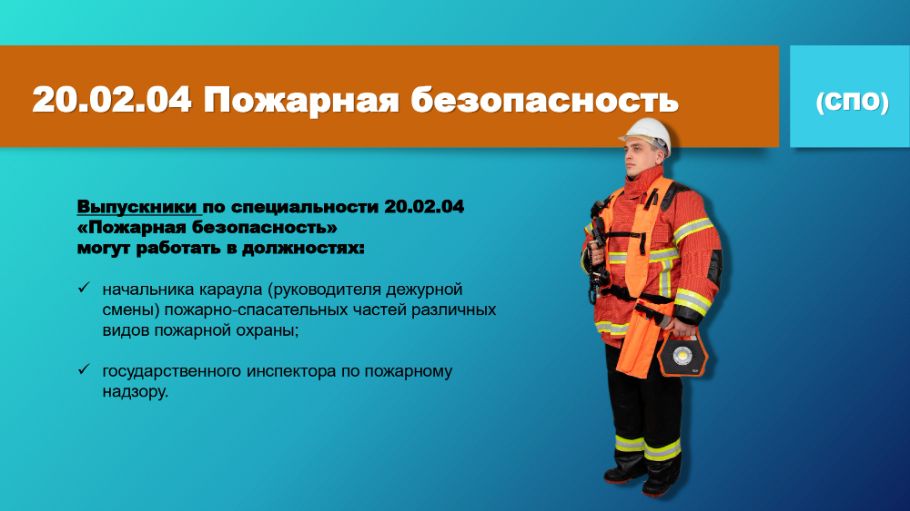 20.02.04 Пожарная безопасность

(СПО)

Выпускники по специальности 20.02.04 «Пожарная безопасность» могут работать в должностях:

✓ начальника караула (руководителя дежурной смены) пожарно-спасательных частей различных видов пожарной охраны;

✓ государственного инспектора по пожарному надзору.